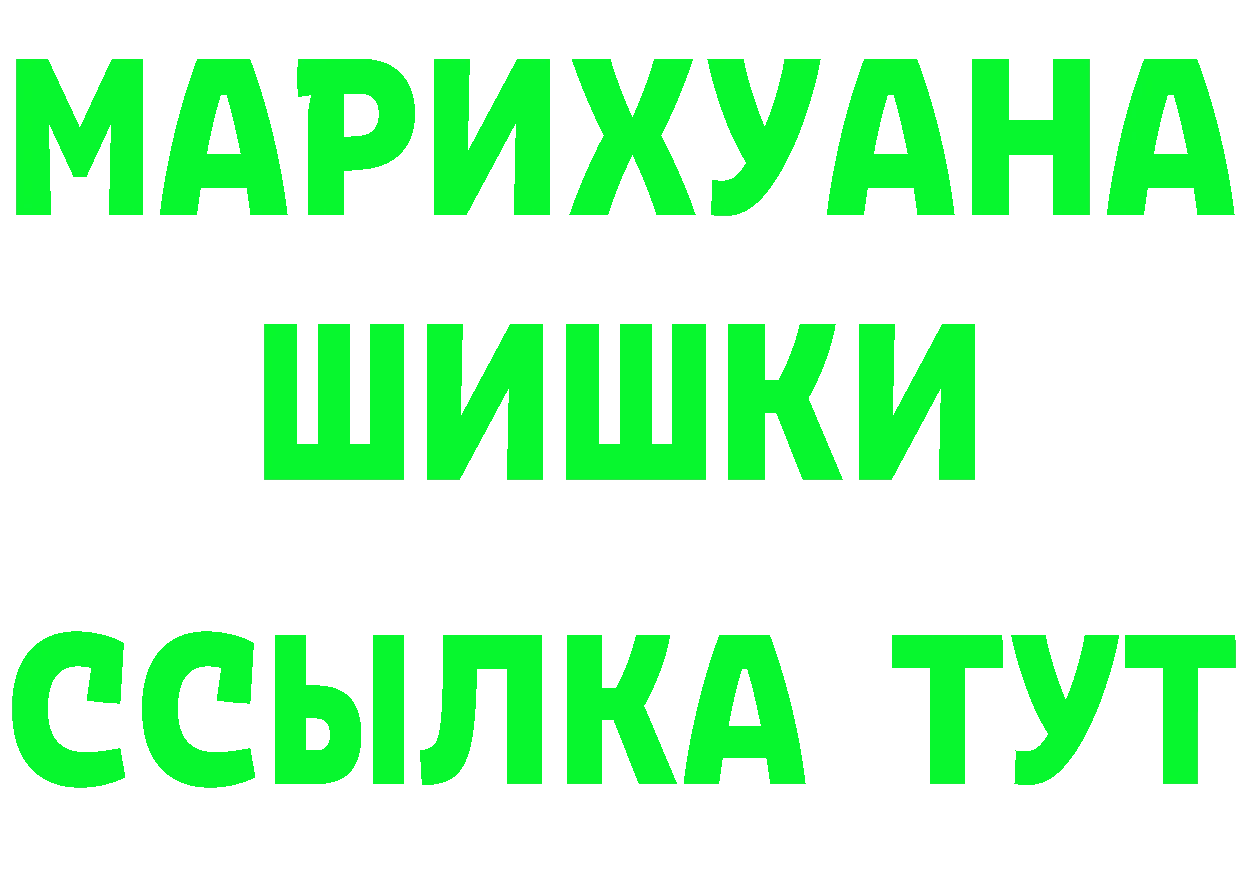 МАРИХУАНА
ШИШКИ
ССЫЛКА ТУТ